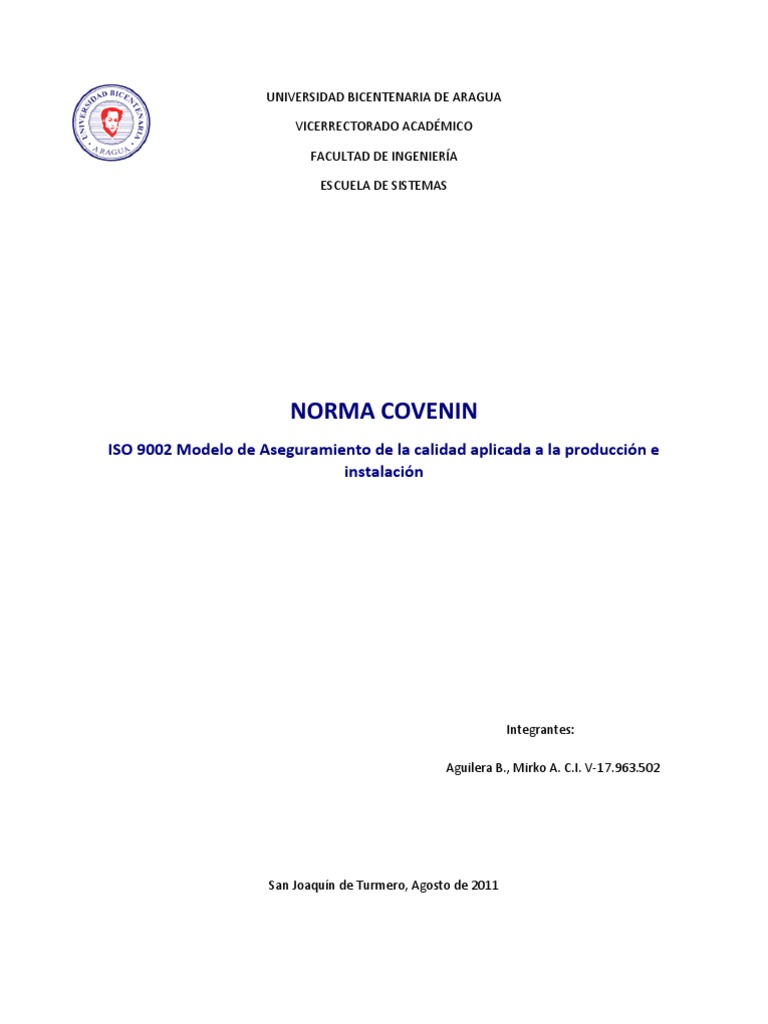 UNIVERSIDAD BICENTENARIA ARAGUA

UNIVERSIDAD BICENTENARIA DE ARAGUA

VICERRECTORADO ACADÉMICO

FACULTAD DE INGENIERÍA

ESCUELA DE SISTEMAS

NORMA COVENIN

ISO 9002 Modelo de Aseguramiento de la calidad aplicada a la producción e instalación

Integrantes:

Aguilera B., Mirko A. C.I. V-17.963.502

San Joaquín de Turmero, Agosto de 2011